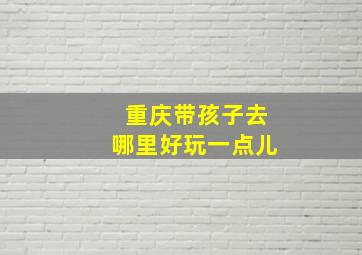 重庆带孩子去
哪里好玩一点儿